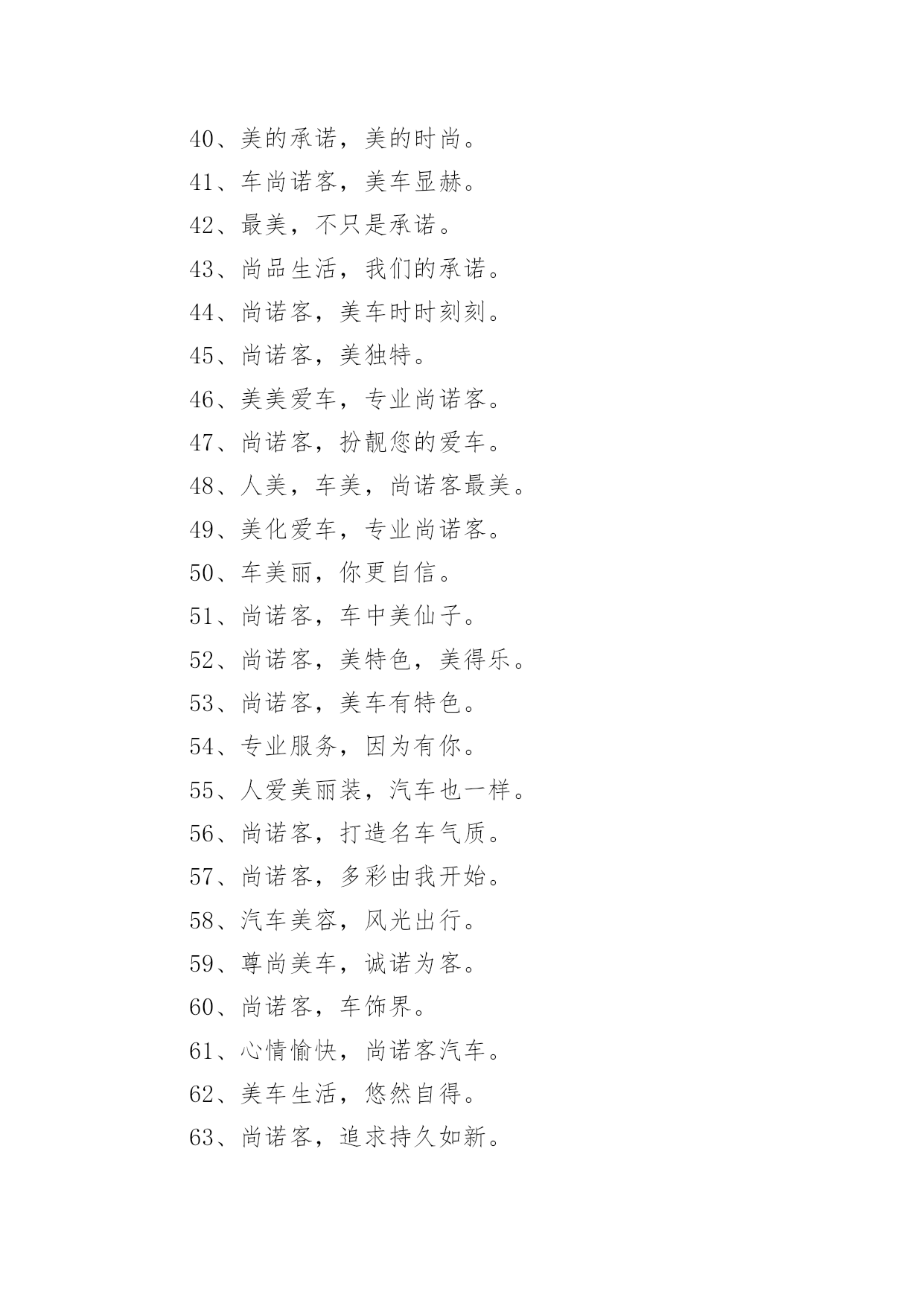 40、美的承诺，美的时尚。

41、车尚诺客，美车显赫。

42、最美，不只是承诺。

43、尚品生活，我们的承诺。

44、尚诺客，美车时时刻刻。

45、尚诺客，美独特。

46、美美爱车，专业尚诺客。

47、尚诺客，扮靓您的爱车。

48、人美，车美，尚诺客最美。

49、美化爱车，专业尚诺客。

50、车美丽，你更自信。

51、尚诺客，车中美仙子。

52、尚诺客，美特色，美得乐。

53、尚诺客，美车有特色。

54、专业服务，因为有你。

55、人爱美丽装，汽车也一样。

56、尚诺客，打造名车气质。

57、尚诺客，多彩由我开始。

58、汽车美容，风光出行。

59、尊尚美车，诚诺为客。

60、尚诺客，车饰界。

61、心情愉快，尚诺客汽车。

62、美车生活，悠然自得。

63、尚诺客，追求持久如新。